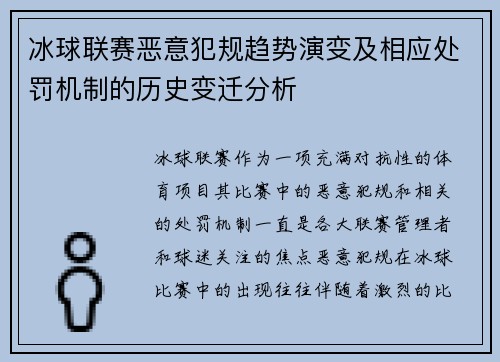 冰球联赛恶意犯规趋势演变及相应处罚机制的历史变迁分析

冰球联赛作为一项充满对抗性的体育项目其比赛中的恶意犯规和相关的处罚机制一直是各大联赛管理者和球迷关注的焦点恶意犯规在冰球比赛中的出现往往伴随着激烈的比